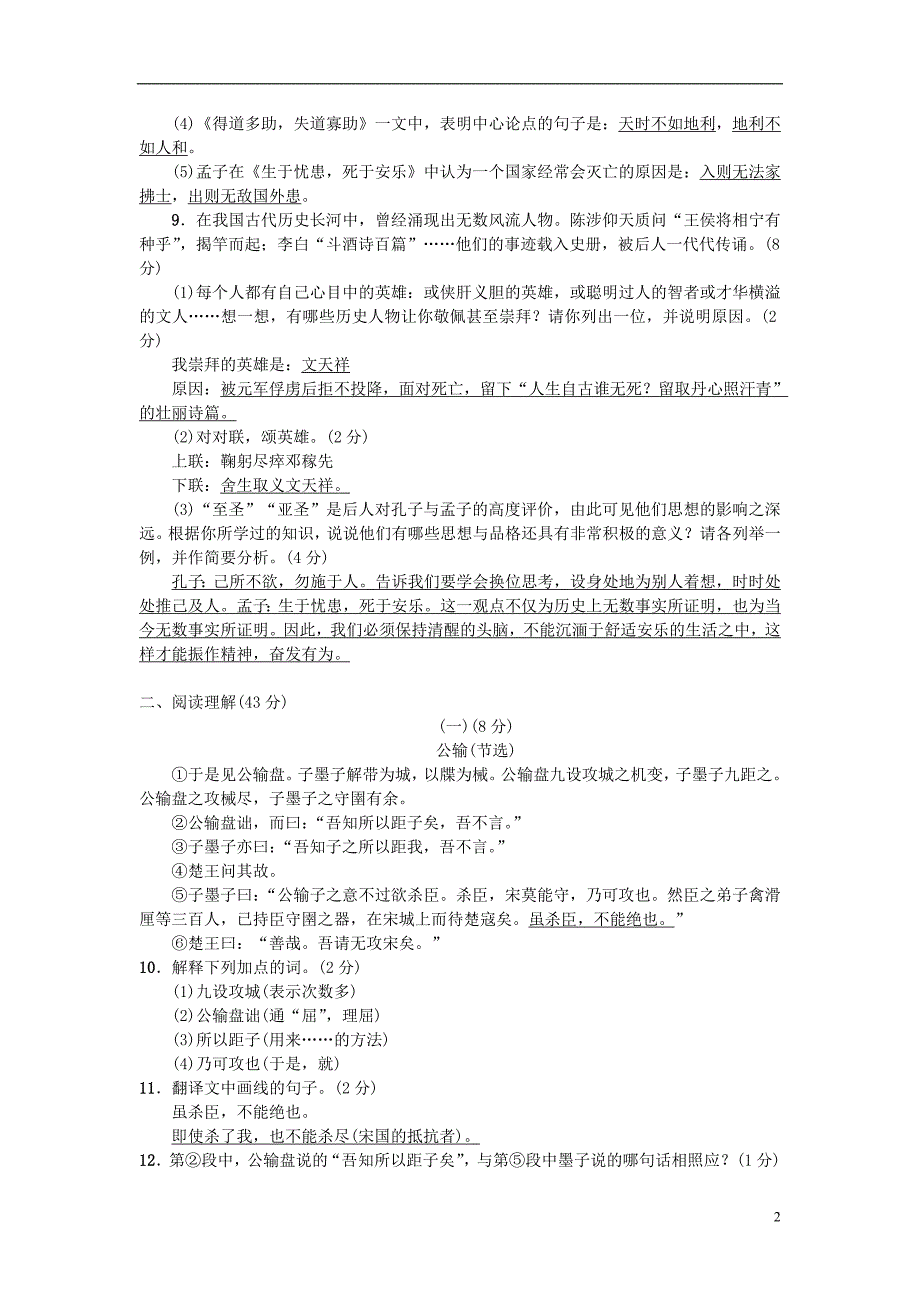 (4)《得道多助，失道寡助》一文中，表明中心论点的句子是：天时不如地利，地利不如人和。

(5)孟子在《生于忧患，死于安乐》中认为一个国家经常会灭亡的原因是：入则无法家拂士，出则无敌国外患。

9．在我国古代历史长河中，曾经涌现出无数风流人物。陈涉仰天质问“王侯将相宁有种乎”，揭竿而起；李白“斗酒诗百篇”……他们的事迹载入史册，被后人一代代传诵。(8分)

(1)每个人都有自己心目中的英雄：或侠肝义胆的英雄，或聪明过人的智者或才华横溢的文人……想一想，有哪些历史人物让你敬佩甚至崇拜？请你列出一位，并说明原因。(2分)

我崇拜的英雄是：文天祥

原因：被元军俘虏后拒不投降，面对死亡，留下“人生自古谁无死？留取丹心照汗青”的壮丽诗篇。

(2)对对联，颂英雄。(2分)

上联：鞠躬尽瘁邓稼先

下联：舍生取义文天祥。

(3)“至圣”“亚圣”是后人对孔子与孟子的高度评价，由此可见他们思想的影响之深远。根据你所学过的知识，说说他们有哪些思想与品格还具有非常积极的意义？请各列举一例，并作简要分析。(4分)

孔子：己所不欲，勿施于人。告诉我们要学会换位思考，设身处地为别人着想，时时处处推己及人。孟子：生于忧患，死于安乐。这一观点不仅为历史上无数事实所证明，也为当今无数事实所证明。因此，我们必须保持清醒的头脑，不能沉湎于舒适安乐的生活之中，这样才能振作精神，奋发有为。

二、阅读理解(43分)

(一)(8分)

公输(节选)

①于是见公输盘。子墨子解带为城，以牒为械。公输盘九设攻城之机变，子墨子九距之。公输盘之攻械尽，子墨子之守圉有余。

②公输盘诎，而曰：“吾知所以距子矣，吾不言。”

③子墨子亦曰：“吾知子之所以距我，吾不言。”

④楚王问其故。

⑤子墨子曰：“公输子之意不过欲杀臣。杀臣，宋莫能守，乃可攻也。然臣之弟子禽滑厘等三百人，已持臣守圉之器，在宋城上而待楚寇矣。虽杀臣，不能绝也。”

⑥楚王曰：“善哉。吾请无攻宋矣。”

10．解释下列加点的词。(2分)

(1)九设攻城(表示次数多)

(2)公输盘诎(通“屈”，理屈)

(3)所以距子(用来……的方法)

(4)乃可攻也(于是，就)

11．翻译文中画线的句子。(2分)

虽杀臣，不能绝也。

即使杀了我，也不能杀尽(宋国的抵抗者)。

12．第②段中，公输盘说的“吾知所以距子矣”，与第⑤段中墨子说的哪句话相照应？(1分)

2